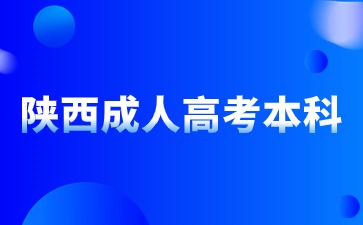 陕西成人高考本科